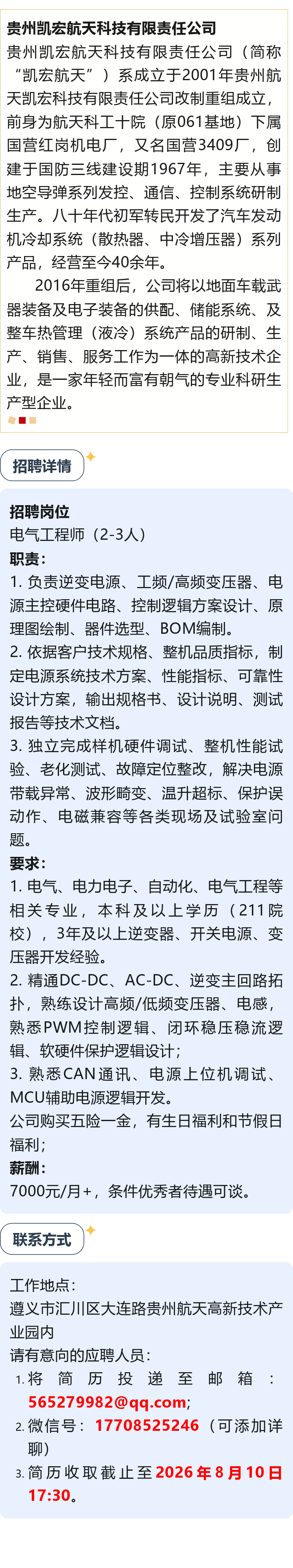 贵州凯宏航天科技有限责任公司

贵州凯宏航天科技有限责任公司（简称“凯宏航天”）系成立于2001年贵州航天凯宏科技有限责任公司改制重组成立，前身为航天科工十院（原061基地）下属国营红岗机电厂，又名国营3409厂，创建于国防三线建设期1967年，主要从事地空导弹系列发控、通信、控制系统研制生产。八十年代初军转民开发了汽车发动机冷却系统（散热器、中冷增压器）系列产品，经营至今40余年。

2016年重组后，公司将以地面车载武器装备及电子装备的供配、储能系统、及整车热管理（液冷）系统产品的研制、生产、销售、服务工作为一体的高新技术企业，是一家年轻而富有朝气的专业科研生产型企业。

招聘详情

招聘岗位

电气工程师（2-3人）

职责：

1. 负责逆变电源、工频/高频变压器、电源主控硬件电路、控制逻辑方案设计、原理图绘制、器件选型、BOM编制。

2. 依据客户技术规格、整机品质指标，制定电源系统技术方案、性能指标、可靠性设计方案，输出规格书、设计说明、测试报告等技术文档。

3. 独立完成样机硬件调试、整机性能试验、老化测试、故障定位整改，解决电源带载异常、波形畸变、温升超标、保护误动作、电磁兼容等各类现场及试验室问题。

要求：

1. 电气、电力电子、自动化、电气工程等相关专业，本科及以上学历（211院校），3年及以上逆变器、开关电源、变压器开发经验。

2. 精通DC-DC、AC-DC、逆变主回路拓扑，熟练设计高频/低频变压器、电感，熟悉PWM控制逻辑、闭环稳压稳流逻辑、软硬件保护逻辑设计；

3. 熟悉CAN通讯、电源上位机调试、MCU辅助电源逻辑开发。

公司购买五险一金，有生日福利和节假日福利；

薪酬：

7000元/月+，条件优秀者待遇可谈。

联系方式

工作地点：

遵义市汇川区大连路贵州航天高新技术产业园内

请有意向的应聘人员：

1. 将简历投递至邮箱：565279982@qq.com；

2. 微信号：17708525246（可添加详聊）

3. 简历收取截止至2026年8月10日17:30。